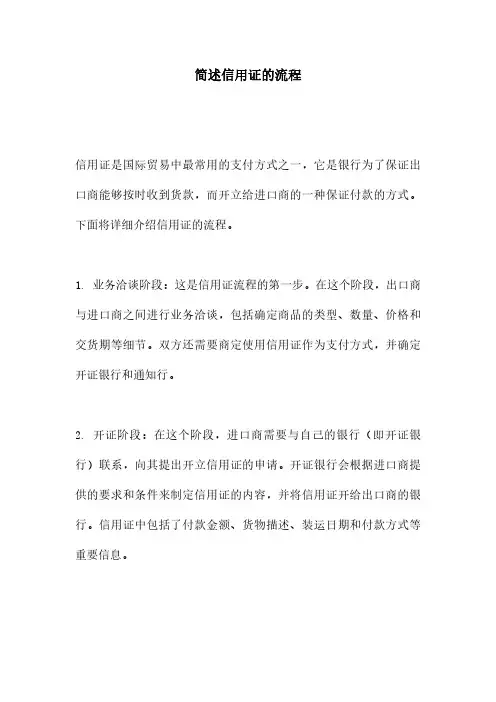 简述信用证的流程

信用证是国际贸易中最常用的支付方式之一，它是银行为了保证出口商能够按时收到货款，而开立给进口商的一种保证付款的方式。下面将详细介绍信用证的流程。

1. 业务洽谈阶段：这是信用证流程的第一步。在这个阶段，出口商与进口商之间进行业务洽谈，包括确定商品的类型、数量、价格和交货期等细节。双方还需要商定使用信用证作为支付方式，并确定开证银行和通知行。

2. 开证阶段：在这个阶段，进口商需要与自己的银行（即开证银行）联系，向其提出开立信用证的申请。开证银行会根据进口商提供的要求和条件来制定信用证的内容，并将信用证开给出口商的银行。信用证中包括了付款金额、货物描述、装运日期和付款方式等重要信息。